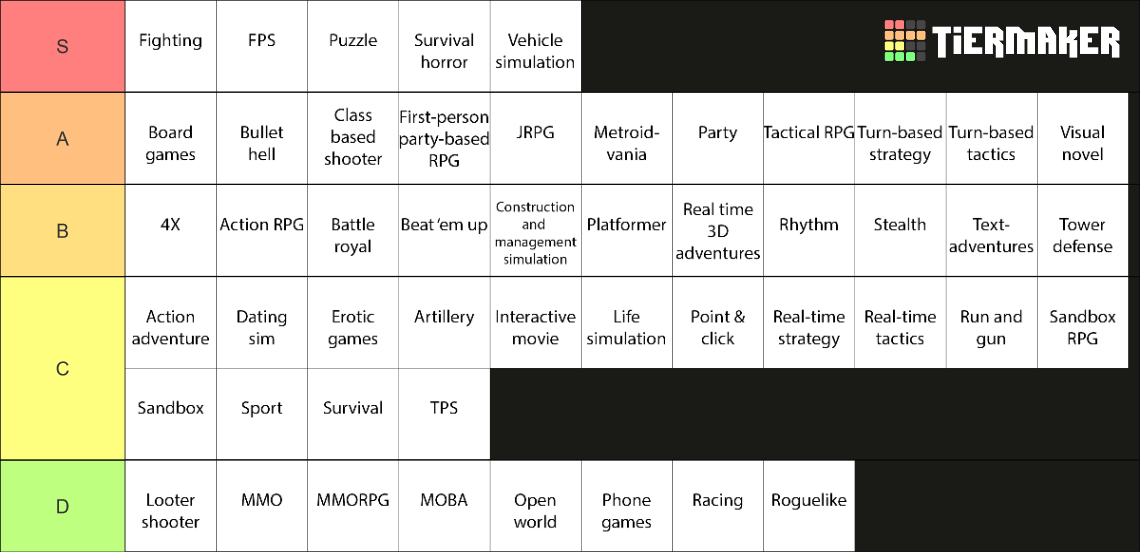 TiERMAKER

S
Fighting
FPS
Puzzle
Survival horror
Vehicle simulation

A
Board games
Bullet hell
Class based shooter
First-person party-based RPG
JRPG
Metroid-vania
Party
Tactical RPG
Turn-based strategy
Turn-based tactics
Visual novel

B
4X
Action RPG
Battle royal
Beat 'em up
Construction and management simulation
Platformer
Real time 3D adventures
Rhythm
Stealth
Text-adventures
Tower defense

C
Action adventure
Dating sim
Erotic games
Artillery
Interactive movie
Life simulation
Point & click
Real-time strategy
Real-time tactics
Run and gun
Sandbox RPG
Sandbox
Sport
Survival
TPS

D
Looter shooter
MMO
MMORPG
MOBA
Open world
Phone games
Racing
Roguelike